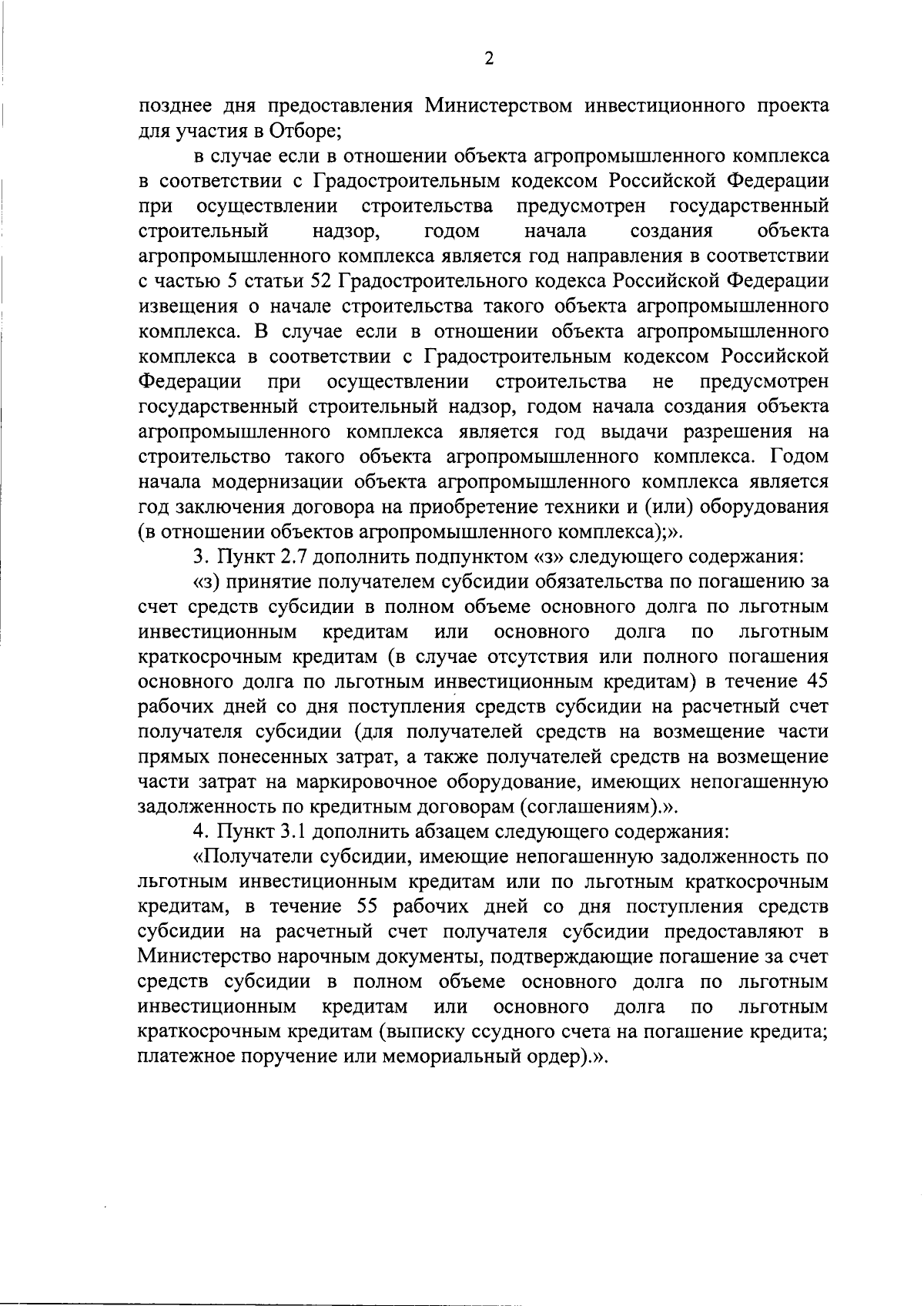 2

позднее дня предоставления Министерством инвестиционного проекта для участия в Отборе;

в случае если в отношении объекта агропромышленного комплекса в соответствии с Градостроительным кодексом Российской Федерации при осуществлении строительства предусмотрен государственный строительный надзор, годом начала создания объекта агропромышленного комплекса является год направления в соответствии с частью 5 статьи 52 Градостроительного кодекса Российской Федерации извещения о начале строительства такого объекта агропромышленного комплекса. В случае если в отношении объекта агропромышленного комплекса в соответствии с Градостроительным кодексом Российской Федерации при осуществлении строительства не предусмотрен государственный строительный надзор, годом начала создания объекта агропромышленного комплекса является год выдачи разрешения на строительство такого объекта агропромышленного комплекса. Годом начала модернизации объекта агропромышленного комплекса является год заключения договора на приобретение техники и (или) оборудования (в отношении объектов агропромышленного комплекса);».

3. Пункт 2.7 дополнить подпунктом «з» следующего содержания:

«з) принятие получателем субсидии обязательства по погашению за счет средств субсидии в полном объеме основного долга по льготным инвестиционным кредитам или основного долга по льготным краткосрочным кредитам (в случае отсутствия или полного погашения основного долга по льготным инвестиционным кредитам) в течение 45 рабочих дней со дня поступления средств субсидии на расчетный счет получателя субсидии (для получателей средств на возмещение части прямых понесенных затрат, а также получателей средств на возмещение части затрат на маркировочное оборудование, имеющих непогашенную задолженность по кредитным договорам (соглашениям).».

4. Пункт 3.1 дополнить абзацем следующего содержания:

«Получатели субсидии, имеющие непогашенную задолженность по льготным инвестиционным кредитам или по льготным краткосрочным кредитам, в течение 55 рабочих дней со дня поступления средств субсидии на расчетный счет получателя субсидии предоставляют в Министерство нарочным документы, подтверждающие погашение за счет средств субсидии в полном объеме основного долга по льготным инвестиционным кредитам или основного долга по льготным краткосрочным кредитам (выписку ссудного счета на погашение кредита; платежное поручение или мемориальный ордер).».